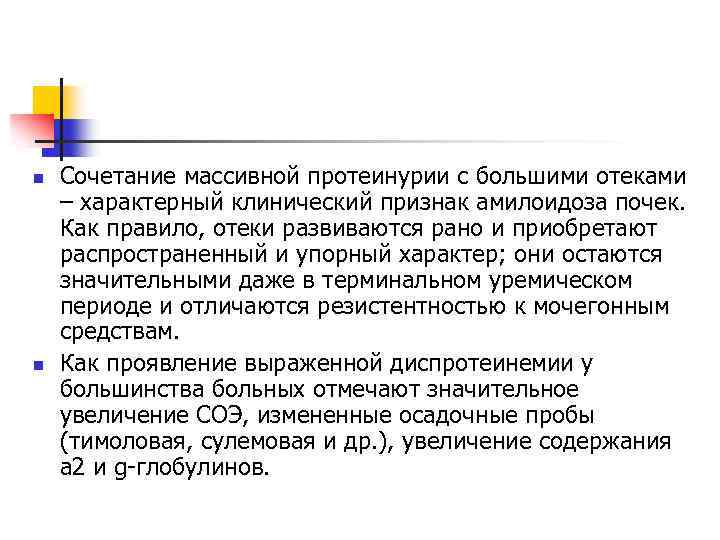 • Сочетание массивной протеинурии с большими отеками – характерный клинический признак амилоидоза почек. Как правило, отеки развиваются рано и приобретают распространенный и упорный характер; они остаются значительными даже в терминальном уремическом периоде и отличаются резистентностью к мочегонным средствам.

• Как проявление выраженной диспротеинемии у большинства больных отмечают значительное увеличение СОЭ, измененные осадочные пробы (тимоловая, сулемовая и др.), увеличение содержания a2 и g-глобулинов.